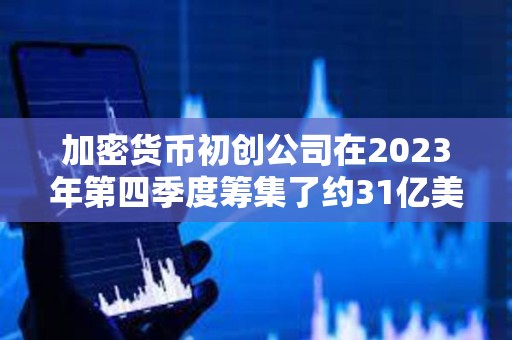 加密货币初创公司在2023年第四季度筹集了约31亿美